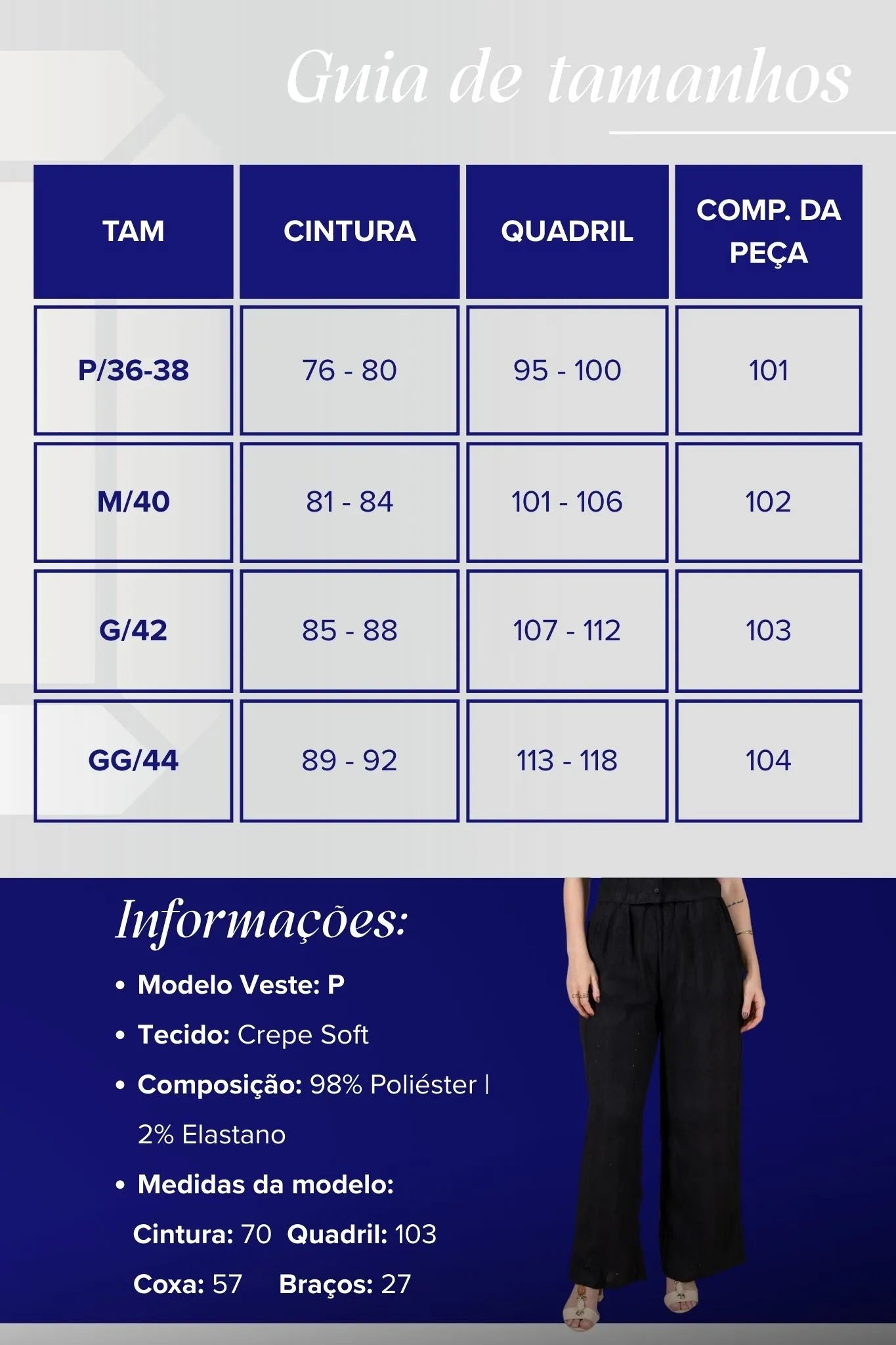 Guia de tamanhos

| TAM | CINTURA | QUADRIL | COMP. DA PEÇA |
|---|---|---|---|
| P/36-38 | 76 - 80 | 95 - 100 | 101 |
| M/40 | 81 - 84 | 101 - 106 | 102 |
| G/42 | 85 - 88 | 107 - 112 | 103 |
| GG/44 | 89 - 92 | 113 - 118 | 104 |

Informações:

• Modelo Veste: P
• Tecido: Crepe Soft
• Composição: 98% Poliéster | 2% Elastano
• Medidas da modelo:
Cintura: 70 Quadril: 103
Coxa: 57 Braços: 27